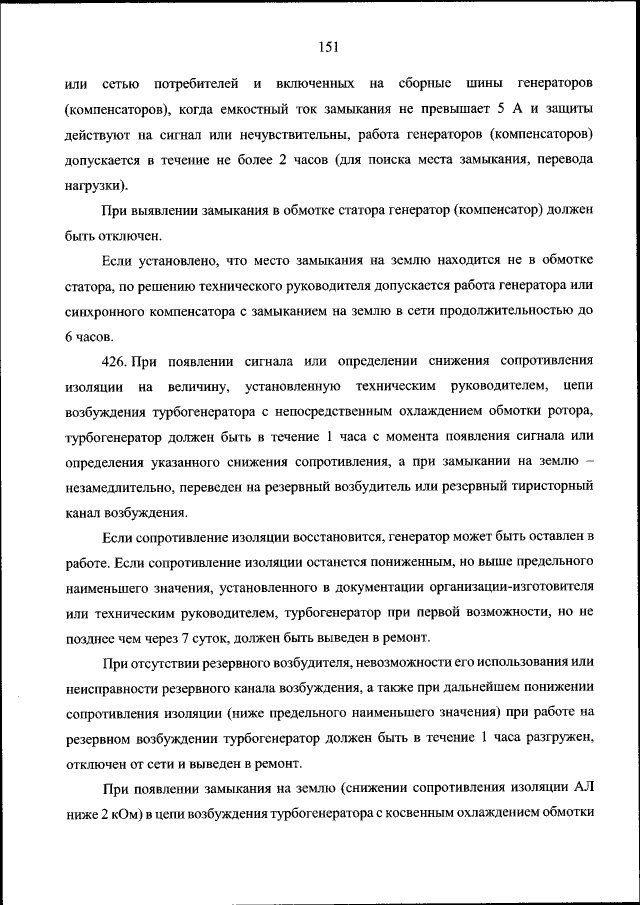 151

или сетью потребителей и включенных на сборные шины генераторов (компенсаторов), когда емкостный ток замыкания не превышает 5 А и защиты действуют на сигнал или нечувствительны, работа генераторов (компенсаторов) допускается в течение не более 2 часов (для поиска места замыкания, перевода нагрузки).

При выявлении замыкания в обмотке статора генератор (компенсатор) должен быть отключен.

Если установлено, что место замыкания на землю находится не в обмотке статора, по решению технического руководителя допускается работа генератора или синхронного компенсатора с замыканием на землю в сети продолжительностью до 6 часов.

426. При появлении сигнала или определении снижения сопротивления изоляции на величину, установленную техническим руководителем, цепи возбуждения турбогенератора с непосредственным охлаждением обмотки ротора, турбогенератор должен быть в течение 1 часа с момента появления сигнала или определения указанного снижения сопротивления, а при замыкании на землю – незамедлительно, переведен на резервный возбудитель или резервный тиристорный канал возбуждения.

Если сопротивление изоляции восстановится, генератор может быть оставлен в работе. Если сопротивление изоляции останется пониженным, но выше предельного наименьшего значения, установленного в документации организации-изготовителя или техническим руководителем, турбогенератор при первой возможности, но не позднее чем через 7 суток, должен быть выведен в ремонт.

При отсутствии резервного возбудителя, невозможности его использования или неисправности резервного канала возбуждения, а также при дальнейшем понижении сопротивления изоляции (ниже предельного наименьшего значения) при работе на резервном возбуждении турбогенератор должен быть в течение 1 часа разгружен, отключен от сети и выведен в ремонт.

При появлении замыкания на землю (снижении сопротивления изоляции АЛ ниже 2 кОм) в цепи возбуждения турбогенератора с косвенным охлаждением обмотки